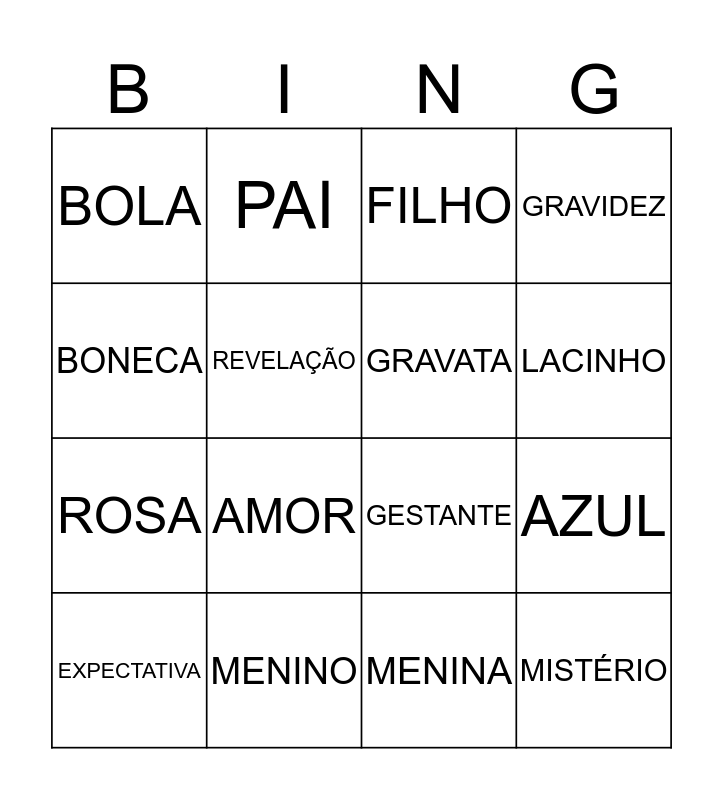 | B | I | N | G |
|---|---|---|---|
| BOLA | PAI | FILHO | GRAVIDEZ |
| BONECA | REVELAÇÃO | GRAVATA | LACINHO |
| ROSA | AMOR | GESTANTE | AZUL |
| EXPECTATIVA | MENINO | MENINA | MISTÉRIO |